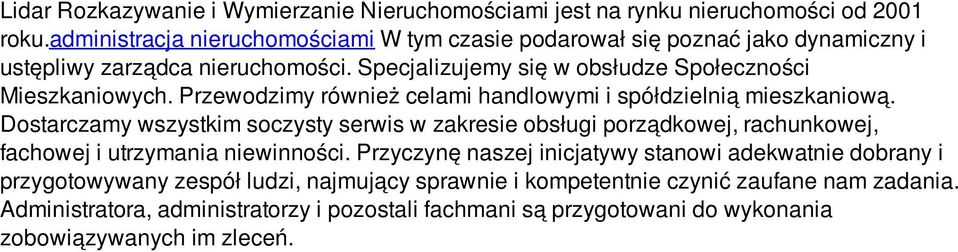 Lidar Rozkazywanie i Wymierzanie Nieruchomościami jest na rynku nieruchomości od 2001 roku.administracja nieruchomościami W tym czasie podarował się poznać jako dynamiczny i ustępliwy zarządca nieruchomości. Specjalizujemy się w obsłudze Społeczności Mieszkaniowych. Przewodzimy również celami handlowymi i spółdzielnią mieszkaniową. Dostarczamy wszystkim soczysty serwis w zakresie obsługi porządkowej, rachunkowej, fachowej i utrzymania niewinności. Przyczynę naszej inicjatywy stanowi adekwatnie dobrany i przygotowywany zespół ludzi, najmujący sprawnie i kompetentnie czynić zaufane nam zadania. Administratora, administratorzy i pozostali fachmani są przygotowani do wykonania zobowiązywanych im zleceń.